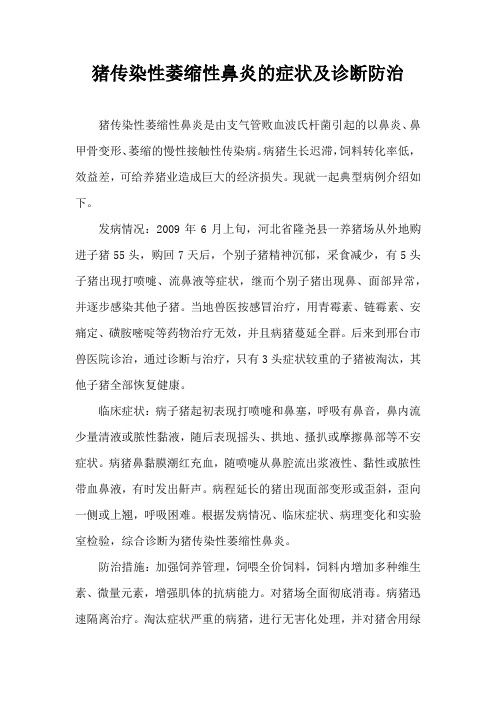 猪传染性萎缩性鼻炎的症状及诊断防治

猪传染性萎缩性鼻炎是由支气管败血波氏杆菌引起的以鼻炎、鼻甲骨变形、萎缩的慢性接触性传染病。病猪生长迟滞，饲料转化率低，效益差，可给养猪业造成巨大的经济损失。现就一起典型病例介绍如下。

发病情况：2009 年 6 月上旬，河北省隆尧县一养猪场从外地购进子猪 55 头，购回 7 天后，个别子猪精神沉郁，采食减少，有 5 头子猪出现打喷嚏、流鼻液等症状，继而个别子猪出现鼻、面部异常，并逐步感染其他子猪。当地兽医按感冒治疗，用青霉素、链霉素、安痛定、磺胺嘧啶等药物治疗无效，并且病猪蔓延全群。后来到邢台市兽医院诊治，通过诊断与治疗，只有 3 头症状较重的子猪被淘汰，其他子猪全部恢复健康。

临床症状：病子猪起初表现打喷嚏和鼻塞，呼吸有鼻音，鼻内流少量清液或脓性黏液，随后表现摇头、拱地、搔扒或摩擦鼻部等不安症状。病猪鼻黏膜潮红充血，随喷嚏从鼻腔流出浆液性、黏性或脓性带血鼻液，有时发出鼾声。病程延长的猪出现面部变形或歪斜，歪向一侧或上翘，呼吸困难。根据发病情况、临床症状、病理变化和实验室检验，综合诊断为猪传染性萎缩性鼻炎。

防治措施：加强饲养管理，饲喂全价饲料，饲料内增加多种维生素、微量元素，增强肌体的抗病能力。对猪场全面彻底消毒。病猪迅速隔离治疗。淘汰症状严重的病猪，进行无害化处理，并对猪舍用绿